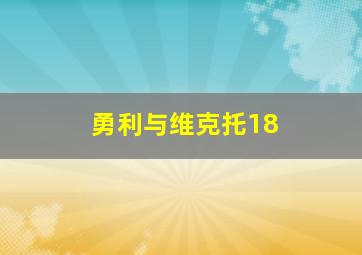 勇利与维克托18